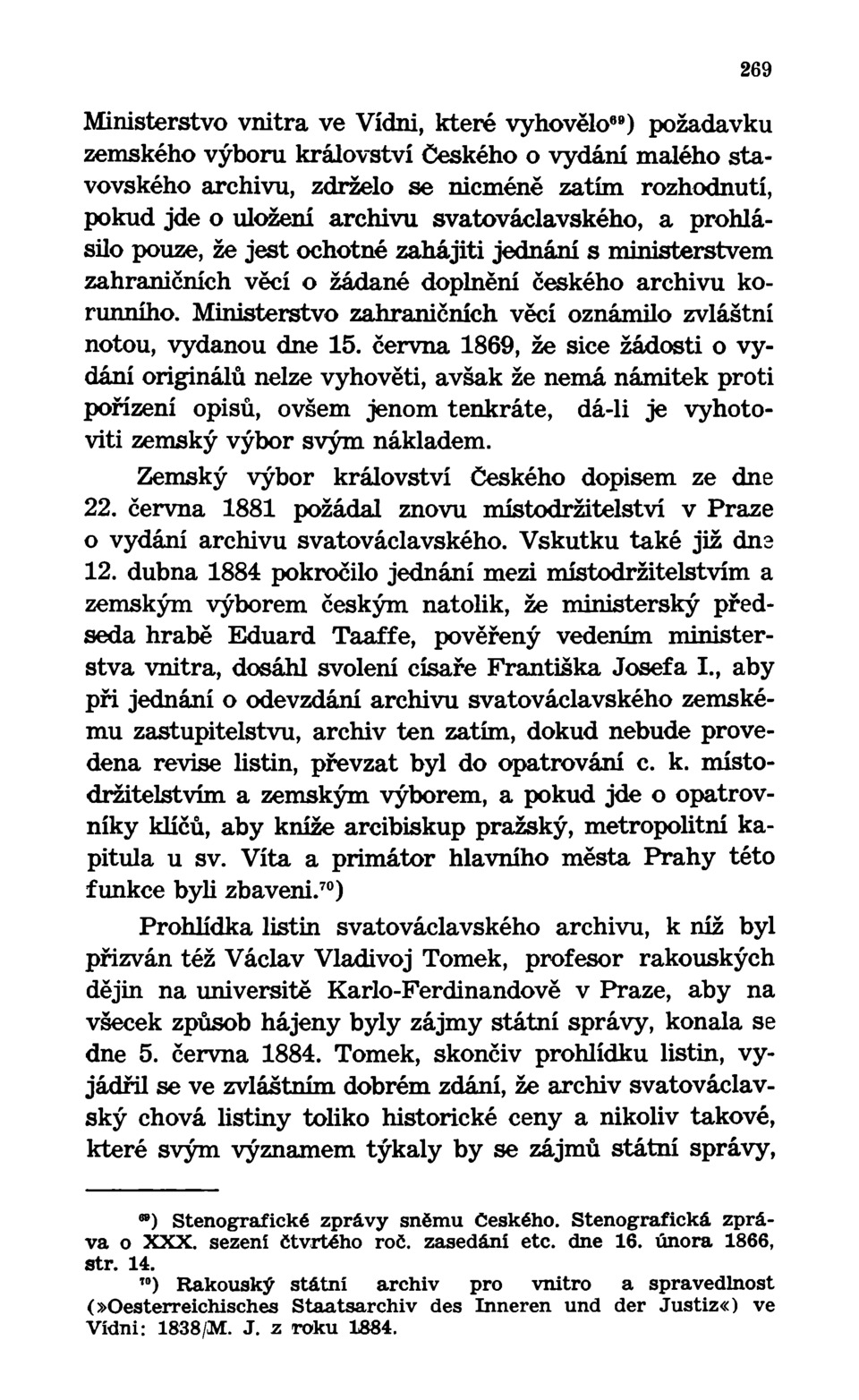 269

Ministerstvo vnitra ve Vídni, které vyhovělo$^{69}$) požadavku zemského výboru království Českého o vydání malého stavovského archivu, zdrželo se nicméně zatím rozhodnutí, pokud jde o uložení archivu svatováclavského, a prohlásilo pouze, že jest ochotné zahájiti jednání s ministerstvem zahraničních věcí o žádané doplnění českého archivu korunního. Ministerstvo zahraničních věcí oznámilo zvláštní notou, vydanou dne 15. června 1869, že sice žádosti o vydání originálů nelze vyhověti, avšak že nemá námitek proti pořízení opisů, ovšem jenom tenkráte, dá-li je vyhotoviti zemský výbor svým nákladem.

Zemský výbor království Českého dopisem ze dne 22. června 1881 požádal znovu místodržitelství v Praze o vydání archivu svatováclavského. Vskutku také již dne 12. dubna 1884 pokročilo jednání mezi místodržitelstvím a zemským výborem českým natolik, že ministerský předseda hrabě Eduard Taaffe, pověřený vedením ministerstva vnitra, dosáhl svolení císaře Františka Josefa I., aby při jednání o odevzdání archivu svatováclavského zemskému zastupitelstvu, archiv ten zatím, dokud nebude provedena revise listin, převzat byl do opatrování c. k. místodržitelstvím a zemským výborem, a pokud jde o opatrovníky klíčů, aby kníže arcibiskup pražský, metropolitní kapitula u sv. Víta a primátor hlavního města Prahy této funkce byli zbaveni.$^{70}$)

Prohlídka listin svatováclavského archivu, k níž byl přizván též Václav Vladivoj Tomek, profesor rakouských dějin na universitě Karlo-Ferdinandově v Praze, aby na všecek způsob hájeny byly zájmy státní správy, konala se dne 5. června 1884. Tomek, skončiv prohlídku listin, vyjádřil se ve zvláštním dobrém zdání, že archiv svatováclavský chová listiny toliko historické ceny a nikoliv takové, které svým významem týkaly by se zájmů státní správy,

$^{69}$) Stenografické zprávy sněmu Českého. Stenografická zpráva o XXX. sezení čtvrtého roč. zasedání etc. dne 16. února 1866, str. 14.
$^{70}$) Rakouský státní archiv pro vnitro a spravedlnost (»Oesterreichisches Staatsarchiv des Inneren und der Justiz«) ve Vídni: 1838/M. J. z roku 1884.